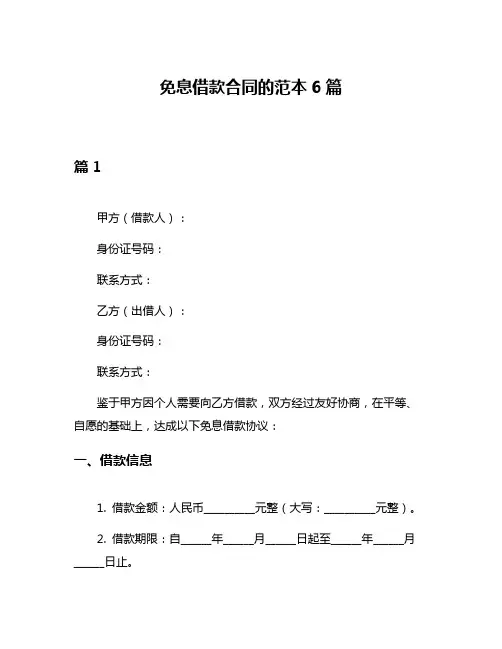 免息借款合同的范本 6 篇

篇 1

甲方（借款人）：

身份证号码：

联系方式：

乙方（出借人）：

身份证号码：

联系方式：

鉴于甲方因个人需要向乙方借款，双方经过友好协商，在平等、自愿的基础上，达成以下免息借款协议：

一、借款信息

1. 借款金额：人民币________元整（大写：________元整）。

2. 借款期限：自_____年_____月_____日起至_____年_____月_____日止。